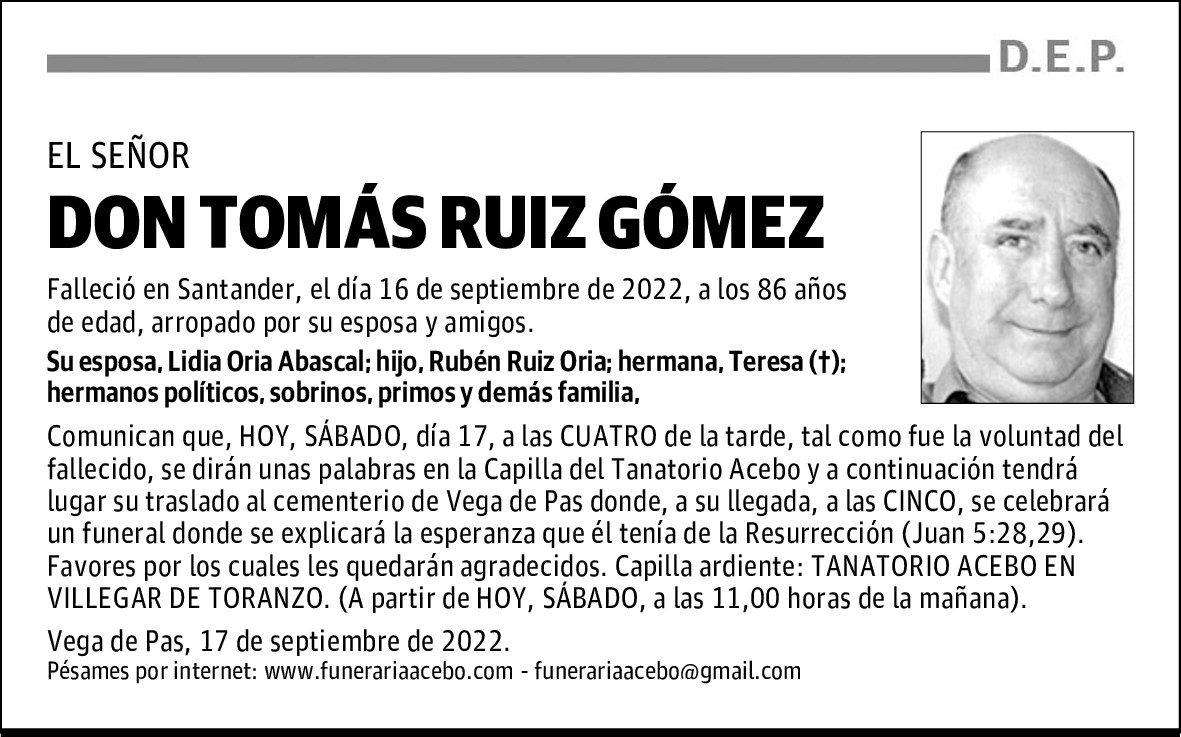 D.E.P.

EL SEÑOR

DON TOMÁS RUIZ GÓMEZ

Falleció en Santander, el día 16 de septiembre de 2022, a los 86 años de edad, arropado por su esposa y amigos.

Su esposa, Lidia Oria Abascal; hijo, Rubén Ruiz Oria; hermana, Teresa (†); hermanos políticos, sobrinos, primos y demás familia,

Comunican que, HOY, SÁBADO, día 17, a las CUATRO de la tarde, tal como fue la voluntad del fallecido, se dirán unas palabras en la Capilla del Tanatorio Acebo y a continuación tendrá lugar su traslado al cementerio de Vega de Pas donde, a su llegada, a las CINCO, se celebrará un funeral donde se explicará la esperanza que él tenía de la Resurrección (Juan 5:28,29). Favores por los cuales les quedarán agradecidos. Capilla ardiente: TANATORIO ACEBO EN VILLEGAR DE TORANZO. (A partir de HOY, SÁBADO, a las 11,00 horas de la mañana).

Vega de Pas, 17 de septiembre de 2022.
Pésames por internet: www.funerariaacebo.com - funerariaacebo@gmail.com